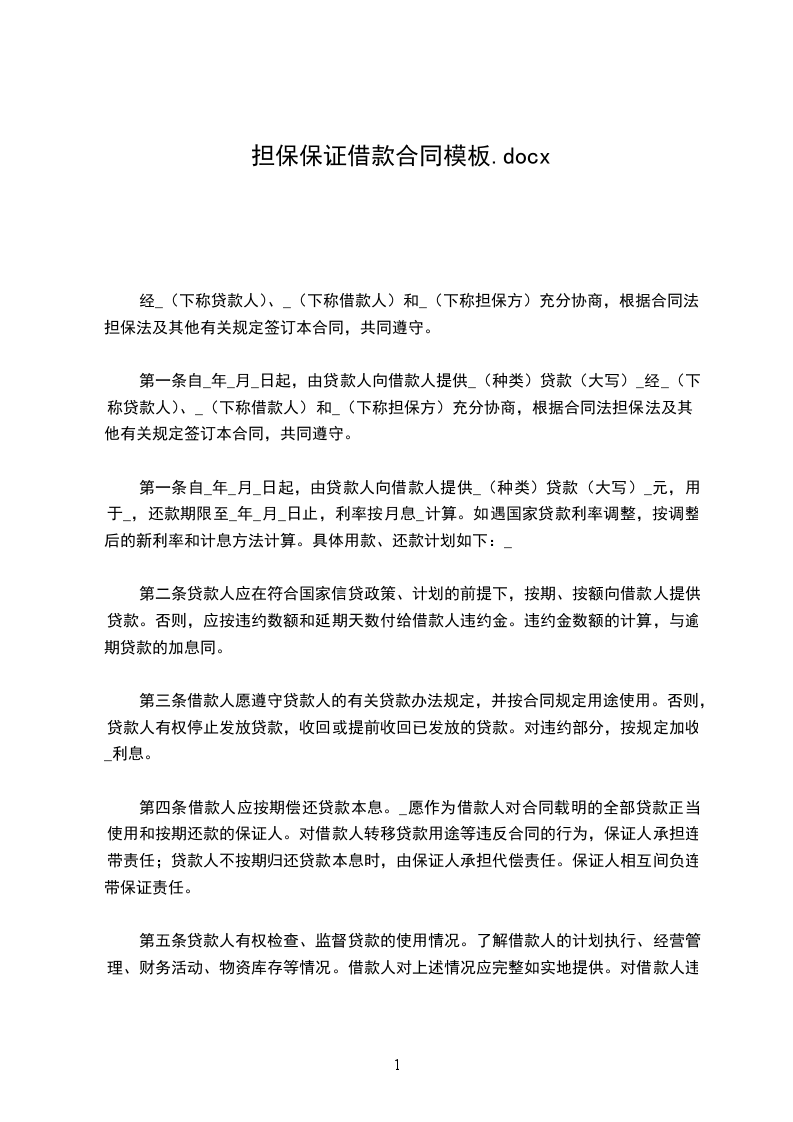 担保保证借款合同模板.docx

经_（下称贷款人）、_（下称借款人）和_（下称担保方）充分协商，根据合同法担保法及其他有关规定签订本合同，共同遵守。

第一条自_年_月_日起，由贷款人向借款人提供_（种类）贷款（大写）_经_（下称贷款人）、_（下称借款人）和_（下称担保方）充分协商，根据合同法担保法及其他有关规定签订本合同，共同遵守。

第一条自_年_月_日起，由贷款人向借款人提供_（种类）贷款（大写）_元，用于_，还款期限至_年_月_日止，利率按月息_计算。如遇国家贷款利率调整，按调整后的新利率和计息方法计算。具体用款、还款计划如下：_

第二条贷款人应在符合国家信贷政策、计划的前提下，按期、按额向借款人提供贷款。否则，应按违约数额和延期天数付给借款人违约金。违约金数额的计算，与逾期贷款的加息同。

第三条借款人愿遵守贷款人的有关贷款办法规定，并按合同规定用途使用。否则，贷款人有权停止发放贷款，收回或提前收回已发放的贷款。对违约部分，按规定加收_利息。

第四条借款人应按期偿还贷款本息。_愿作为借款人对合同载明的全部贷款正当使用和按期还款的保证人。对借款人转移贷款用途等违反合同的行为，保证人承担连带责任；贷款人不按期归还贷款本息时，由保证人承担代偿责任。保证人相互间负连带保证责任。

第五条贷款人有权检查、监督贷款的使用情况。了解借款人的计划执行、经营管理、财务活动、物资库存等情况。借款人对上述情况应完整如实地提供。对借款人违

1